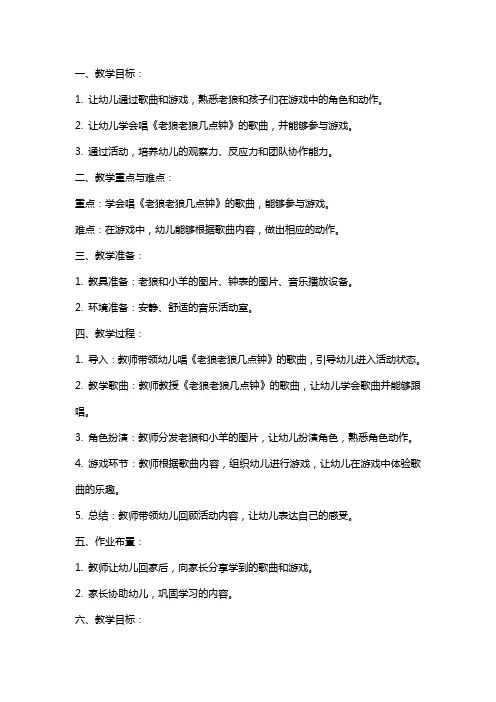 一、教学目标：

1. 让幼儿通过歌曲和游戏，熟悉老狼和孩子们在游戏中的角色和动作。

2. 让幼儿学会唱《老狼老狼几点钟》的歌曲，并能够参与游戏。

3. 通过活动，培养幼儿的观察力、反应力和团队协作能力。

二、教学重点与难点：

重点：学会唱《老狼老狼几点钟》的歌曲，能够参与游戏。

难点：在游戏中，幼儿能够根据歌曲内容，做出相应的动作。

三、教学准备：

1. 教具准备：老狼和小羊的图片、钟表的图片、音乐播放设备。

2. 环境准备：安静、舒适的音乐活动室。

四、教学过程：

1. 导入：教师带领幼儿唱《老狼老狼几点钟》的歌曲，引导幼儿进入活动状态。

2. 教学歌曲：教师教授《老狼老狼几点钟》的歌曲，让幼儿学会歌曲并能够跟唱。

3. 角色扮演：教师分发老狼和小羊的图片，让幼儿扮演角色，熟悉角色动作。

4. 游戏环节：教师根据歌曲内容，组织幼儿进行游戏，让幼儿在游戏中体验歌曲的乐趣。

5. 总结：教师带领幼儿回顾活动内容，让幼儿表达自己的感受。

五、作业布置：

1. 教师让幼儿回家后，向家长分享学到的歌曲和游戏。

2. 家长协助幼儿，巩固学习的内容。

六、教学目标：